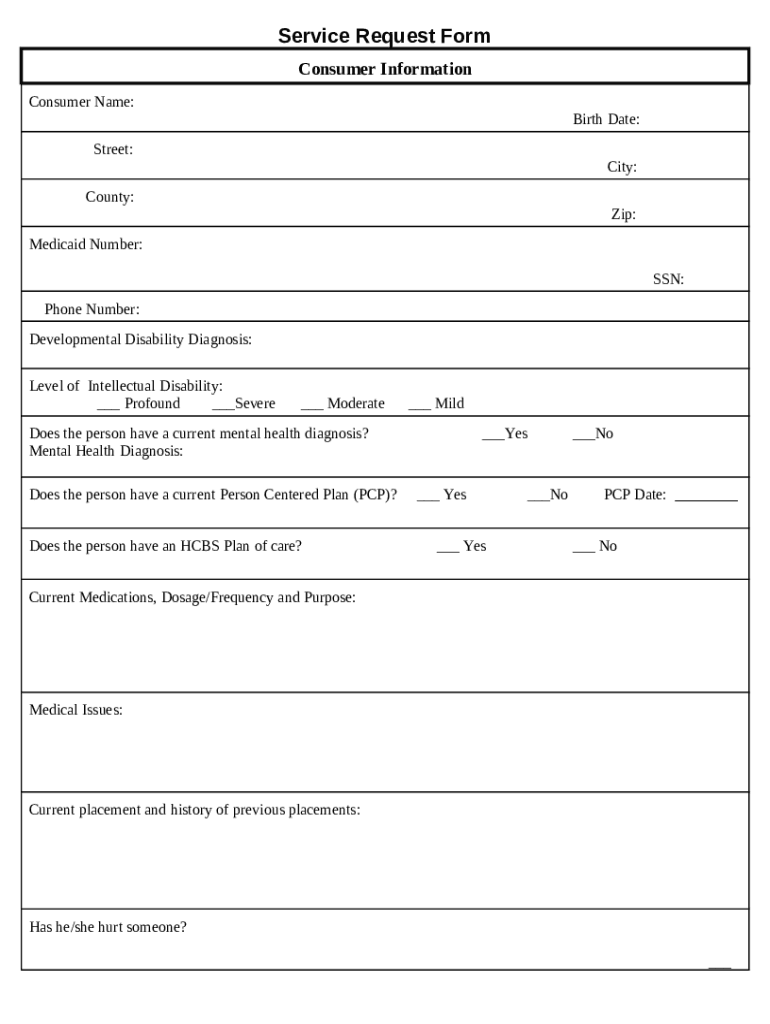 Service Request Form

Consumer Information

Consumer Name:

Birth Date:

Street:

City:

County:

Zip:

Medicaid Number:

SSN:

Phone Number:

Developmental Disability Diagnosis:

Level of Intellectual Disability:
___ Profound ___Severe ___ Moderate ___ Mild

Does the person have a current mental health diagnosis? ___Yes ___No
Mental Health Diagnosis:

Does the person have a current Person Centered Plan (PCP)? ___ Yes ___No PCP Date: ________

Does the person have an HCBS Plan of care? ___ Yes ___ No

Current Medications, Dosage/Frequency and Purpose:

Medical Issues:

Current placement and history of previous placements:

Has he/she hurt someone?

___